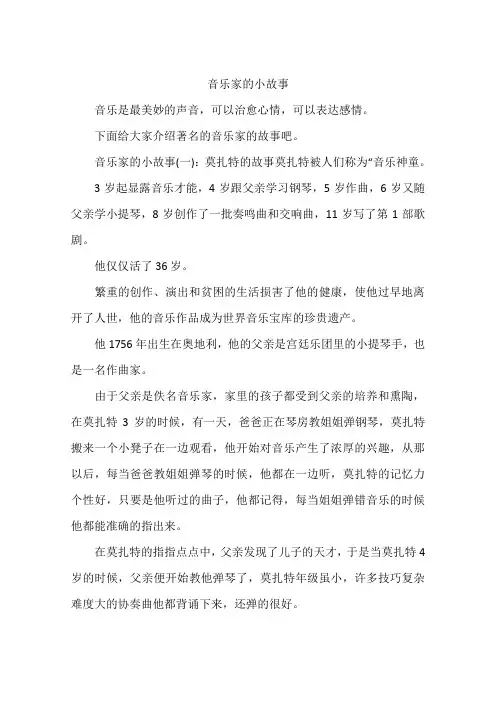 音乐家的小故事

音乐是最美妙的声音，可以治愈心情，可以表达感情。

下面给大家介绍著名的音乐家的故事吧。

音乐家的小故事(一)：莫扎特的故事莫扎特被人们称为“音乐神童。

3 岁起显露音乐才能，4 岁跟父亲学习钢琴，5 岁作曲，6 岁又随父亲学小提琴，8 岁创作了一批奏鸣曲和交响曲，11 岁写了第 1 部歌剧。

他仅仅活了 36 岁。

繁重的创作、演出和贫困的生活损害了他的健康，使他过早地离开了人世，他的音乐作品成为世界音乐宝库的珍贵遗产。

他 1756 年出生在奥地利，他的父亲是宫廷乐团里的小提琴手，也是一名作曲家。

由于父亲是佚名音乐家，家里的孩子都受到父亲的培养和熏陶，在莫扎特 3 岁的时候，有一天，爸爸正在琴房教姐姐弹钢琴，莫扎特搬来一个小凳子在一边观看，他开始对音乐产生了浓厚的兴趣，从那以后，每当爸爸教姐姐弹琴的时候，他都在一边听，莫扎特的记忆力个性好，只要是他听过的曲子，他都记得，每当姐姐弹错音乐的时候他都能准确的指出来。

在莫扎特的指指点点中，父亲发现了儿子的天才，于是当莫扎特 4 岁的时候，父亲便开始教他弹琴了，莫扎特年级虽小，许多技巧复杂难度大的协奏曲他都背诵下来，还弹的很好。